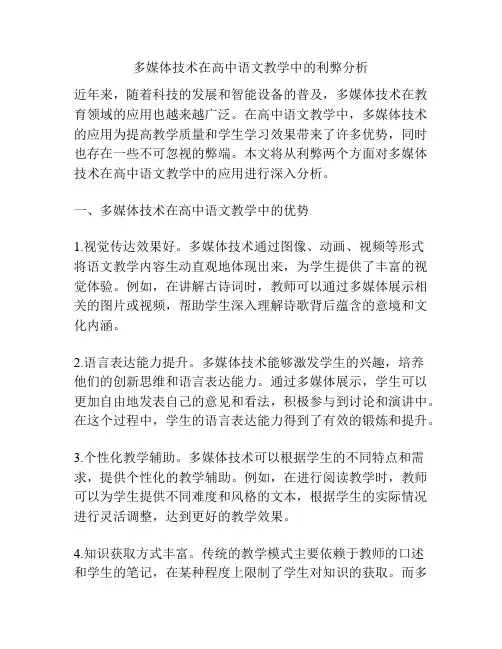 多媒体技术在高中语文教学中的利弊分析

近年来，随着科技的发展和智能设备的普及，多媒体技术在教育领域的应用也越来越广泛。在高中语文教学中，多媒体技术的应用为提高教学质量和学生学习效果带来了许多优势，同时也存在一些不可忽视的弊端。本文将从利弊两个方面对多媒体技术在高中语文教学中的应用进行深入分析。

一、多媒体技术在高中语文教学中的优势

1.视觉传达效果好。多媒体技术通过图像、动画、视频等形式将语文教学内容生动直观地体现出来，为学生提供了丰富的视觉体验。例如，在讲解古诗词时，教师可以通过多媒体展示相关的图片或视频，帮助学生深入理解诗歌背后蕴含的意境和文化内涵。

2.语言表达能力提升。多媒体技术能够激发学生的兴趣，培养他们的创新思维和语言表达能力。通过多媒体展示，学生可以更加自由地发表自己的意见和看法，积极参与到讨论和演讲中。在这个过程中，学生的语言表达能力得到了有效的锻炼和提升。

3.个性化教学辅助。多媒体技术可以根据学生的不同特点和需求，提供个性化的教学辅助。例如，在进行阅读教学时，教师可以为学生提供不同难度和风格的文本，根据学生的实际情况进行灵活调整，达到更好的教学效果。

4.知识获取方式丰富。传统的教学模式主要依赖于教师的口述和学生的笔记，在某种程度上限制了学生对知识的获取。而多